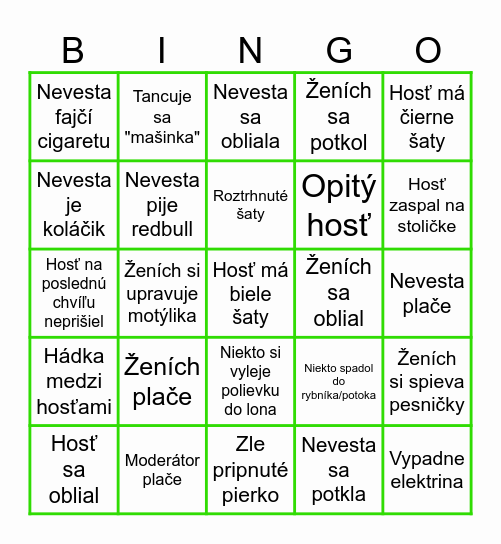 | B | I | N | G | O |
|---|---|---|---|---|
| Nevesta fajčí cigaretu | Tancuje sa "mašinka" | Nevesta sa obliala | Ženích sa potkol | Hosť má čierne šaty |
| Nevesta je koláčik | Nevesta pije redbull | Roztrhnuté šaty | Opitý hosť | Hosť zaspal na stoličke |
| Hosť na poslednú chvíľu neprišiel | Ženích si upravuje motýlika | Hosť má biele šaty | Ženích sa oblial | Nevesta plače |
| Hádka medzi hosťami | Ženích plače | Niekto si vyleje polievku do lona | Niekto spadol do rybníka/potoka | Ženích si spieva pesničky |
| Hosť sa oblial | Moderátor plače | Zle pripnuté pierko | Nevesta sa potkla | Vypadne elektrina |